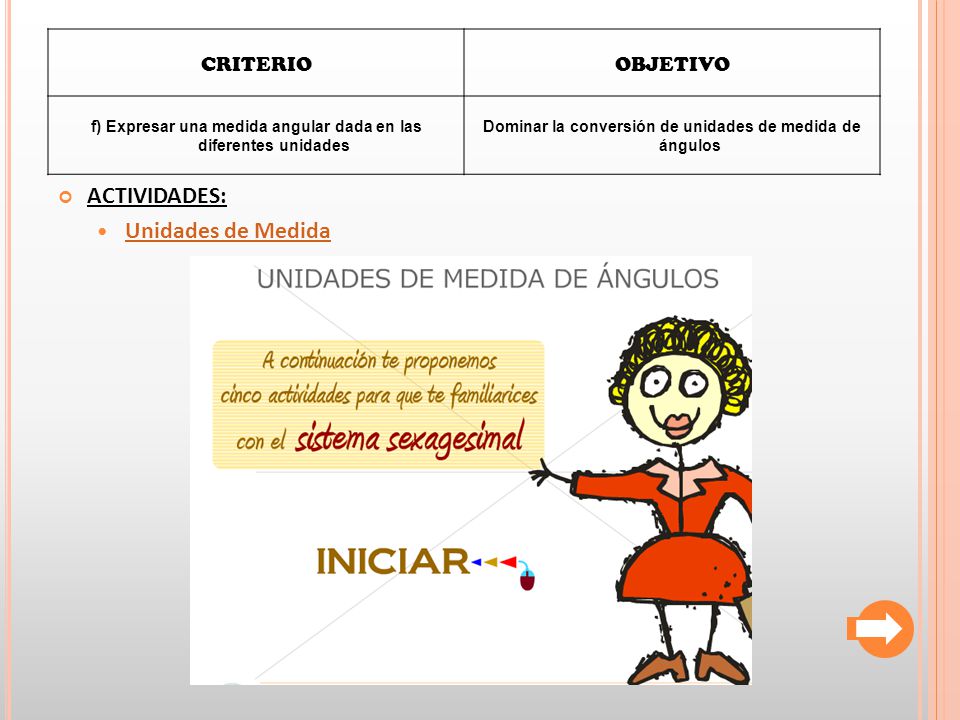 | CRITERIO | OBJETIVO |
|---|---|
| f) Expresar una medida angular dada en las diferentes unidades | Dominar la conversión de unidades de medida de ángulos |

ACTIVIDADES:

Unidades de Medida

UNIDADES DE MEDIDA DE ÁNGULOS

A continuación te proponemos cinco actividades para que te familiarices con el sistema sexagesimal

INICIAR